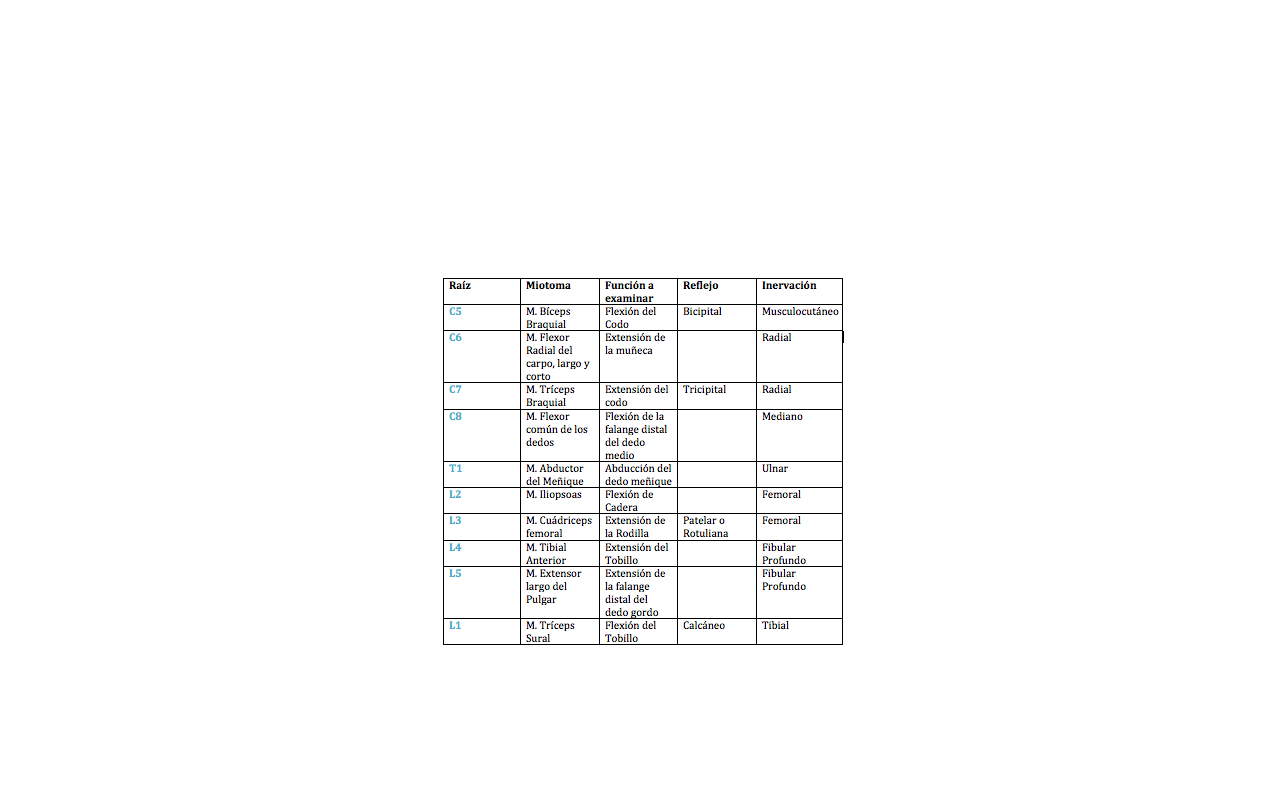 | Raíz | Miotoma | Función a examinar | Reflejo | Inervación |
|---|---|---|---|---|
| C5 | M. Bíceps Braquial | Flexión del Codo | Bicipital | Musculocutáneo |
| C6 | M. Flexor Radial del carpo, largo y corto | Extensión de la muñeca | | Radial |
| C7 | M. Tríceps Braquial | Extensión del codo | Tricipital | Radial |
| C8 | M. Flexor común de los dedos | Flexión de la falange distal del dedo medio | | Mediano |
| T1 | M. Abductor del Meñique | Abducción del dedo meñique | | Ulnar |
| L2 | M. Iliopsoas | Flexión de Cadera | | Femoral |
| L3 | M. Cuádriceps femoral | Extensión de la Rodilla | Patelar o Rotuliana | Femoral |
| L4 | M. Tibial Anterior | Extensión del Tobillo | | Fibular Profundo |
| L5 | M. Extensor largo del Pulgar | Extensión de la falange distal del dedo gordo | | Fibular Profundo |
| L1 | M. Tríceps Sural | Flexión del Tobillo | Calcáneo | Tibial |